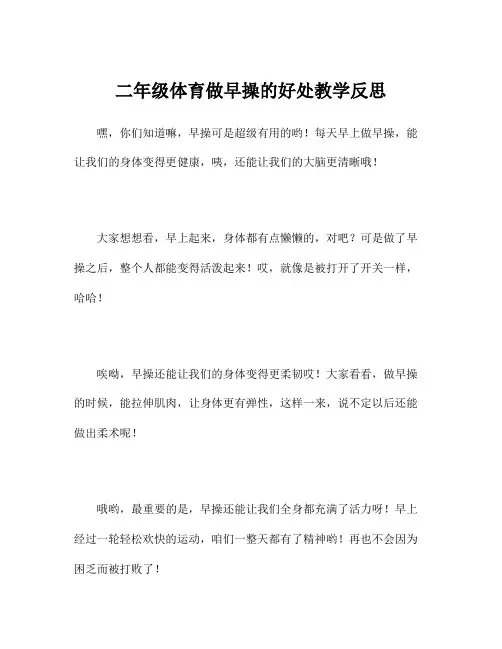 二年级体育做早操的好处教学反思

嘿，你们知道嘛，早操可是超级有用的哟！每天早上做早操，能让我们的身体变得更健康，咦，还能让我们的大脑更清晰哦！

大家想想看，早上起来，身体都有点懒懒的，对吧？可是做了早操之后，整个人都能变得活泼起来！哎，就像是被打开了开关一样，哈哈！

唉呦，早操还能让我们的身体变得更柔韧哎！大家看看，做早操的时候，能拉伸肌肉，让身体更有弹性，这样一来，说不定以后还能做出柔术呢！

哦哟，最重要的是，早操还能让我们全身都充满了活力呀！早上经过一轮轻松欢快的运动，咱们一整天都有了精神哟！再也不会因为困乏而被打败了！